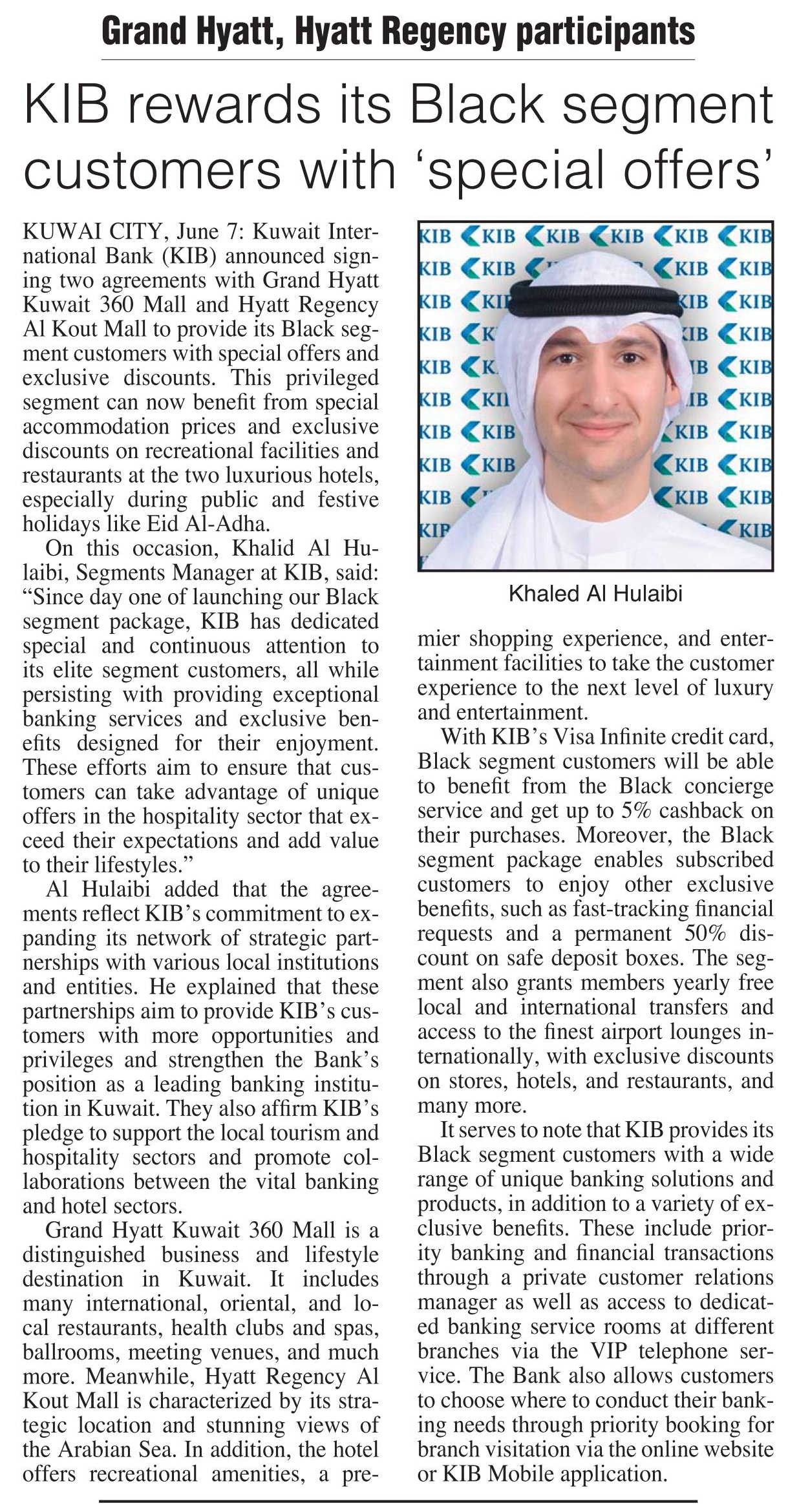 Grand Hyatt, Hyatt Regency participants

KIB rewards its Black segment customers with 'special offers'

KUWAI CITY, June 7: Kuwait International Bank (KIB) announced signing two agreements with Grand Hyatt Kuwait 360 Mall and Hyatt Regency Al Kout Mall to provide its Black segment customers with special offers and exclusive discounts. This privileged segment can now benefit from special accommodation prices and exclusive discounts on recreational facilities and restaurants at the two luxurious hotels, especially during public and festive holidays like Eid Al-Adha.

On this occasion, Khalid Al Hulaibi, Segments Manager at KIB, said: "Since day one of launching our Black segment package, KIB has dedicated special and continuous attention to its elite segment customers, all while persisting with providing exceptional banking services and exclusive benefits designed for their enjoyment. These efforts aim to ensure that customers can take advantage of unique offers in the hospitality sector that exceed their expectations and add value to their lifestyles."

Al Hulaibi added that the agreements reflect KIB's commitment to expanding its network of strategic partnerships with various local institutions and entities. He explained that these partnerships aim to provide KIB's customers with more opportunities and privileges and strengthen the Bank's position as a leading banking institution in Kuwait. They also affirm KIB's pledge to support the local tourism and hospitality sectors and promote collaborations between the vital banking and hotel sectors.

Grand Hyatt Kuwait 360 Mall is a distinguished business and lifestyle destination in Kuwait. It includes many international, oriental, and local restaurants, health clubs and spas, ballrooms, meeting venues, and much more. Meanwhile, Hyatt Regency Al Kout Mall is characterized by its strategic location and stunning views of the Arabian Sea. In addition, the hotel offers recreational amenities, a premier shopping experience, and entertainment facilities to take the customer experience to the next level of luxury and entertainment.

KIB KIB KIB KIB KIB KIB

Khaled Al Hulaibi

With KIB's Visa Infinite credit card, Black segment customers will be able to benefit from the Black concierge service and get up to 5% cashback on their purchases. Moreover, the Black segment package enables subscribed customers to enjoy other exclusive benefits, such as fast-tracking financial requests and a permanent 50% discount on safe deposit boxes. The segment also grants members yearly free local and international transfers and access to the finest airport lounges internationally, with exclusive discounts on stores, hotels, and restaurants, and many more.

It serves to note that KIB provides its Black segment customers with a wide range of unique banking solutions and products, in addition to a variety of exclusive benefits. These include priority banking and financial transactions through a private customer relations manager as well as access to dedicated banking service rooms at different branches via the VIP telephone service. The Bank also allows customers to choose where to conduct their banking needs through priority booking for branch visitation via the online website or KIB Mobile application.